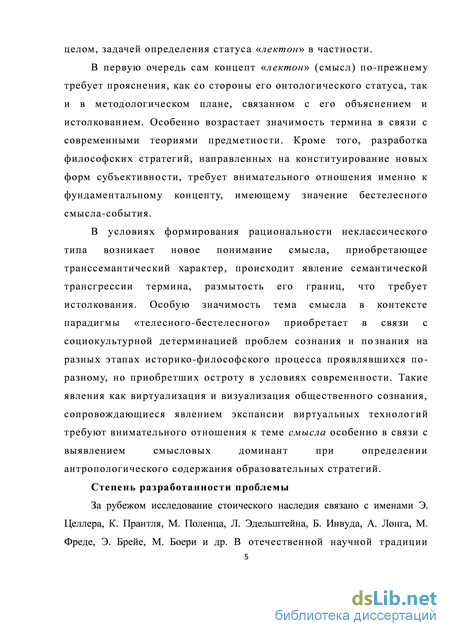 целом, задачей определения статуса «лектон» в частности.

В первую очередь сам концепт «лектон» (смысл) по-прежнему требует прояснения, как со стороны его онтологического статуса, так и в методологическом плане, связанном с его объяснением и истолкованием. Особенно возрастает значимость термина в связи с современными теориями предметности. Кроме того, разработка философских стратегий, направленных на конституирование новых форм субъективности, требует внимательного отношения именно к фундаментальному концепту, имеющему значение бестелесного смысла-события.

В условиях формирования рациональности неклассического типа возникает новое понимание смысла, приобретающее транссемантический характер, происходит явление семантической трансгрессии термина, размытость его границ, что требует истолкования. Особую значимость тема смысла в контексте парадигмы «телесного-бестелесного» приобретает в связи с социокультурной детерминацией проблем сознания и познания на разных этапах историко-философского процесса проявлявшихся по-разному, но приобретших остроту в условиях современности. Такие явления как виртуализация и визуализация общественного сознания, сопровождающиеся явлением экспансии виртуальных технологий требуют внимательного отношения к теме смысла особенно в связи с выявлением смысловых доминант при определении антропологического содержания образовательных стратегий.

Степень разработанности проблемы

За рубежом исследование стоического наследия связано с именами Э. Целлера, К. Прантля, М. Поленца, Л. Эдельштейна, Б. Инвуда, А. Лонга, М. Фреде, Э. Брейе, М. Боери и др. В отечественной научной традиции

5

dsLib.net
библиотека диссертаций